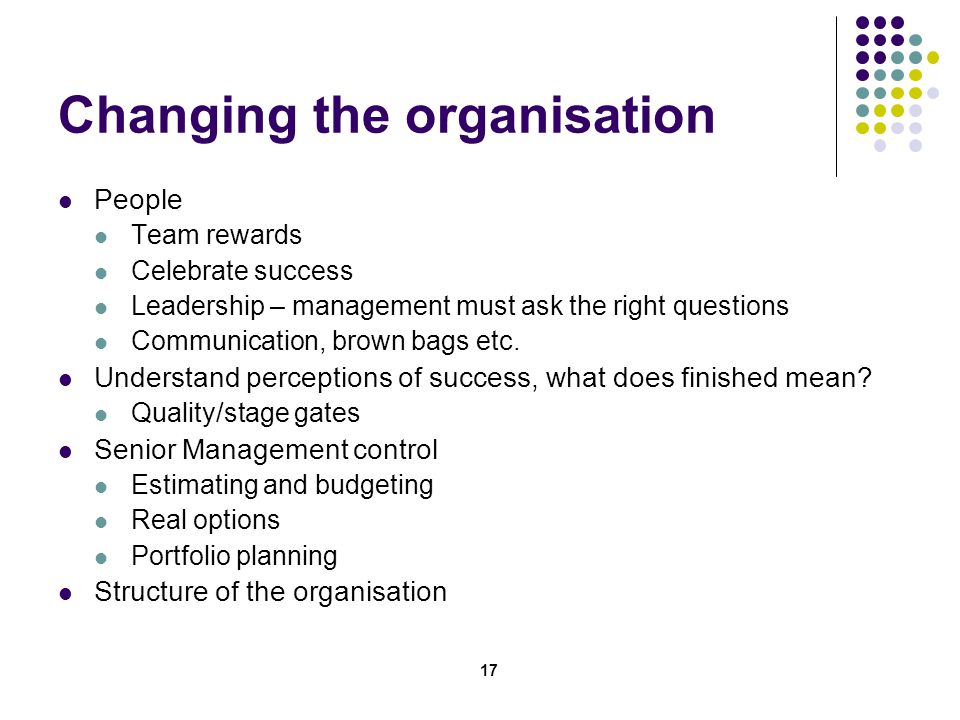 Changing the organisation

- People
  - Team rewards
  - Celebrate success
  - Leadership – management must ask the right questions
  - Communication, brown bags etc.
- Understand perceptions of success, what does finished mean?
  - Quality/stage gates
- Senior Management control
  - Estimating and budgeting
  - Real options
  - Portfolio planning
- Structure of the organisation

17